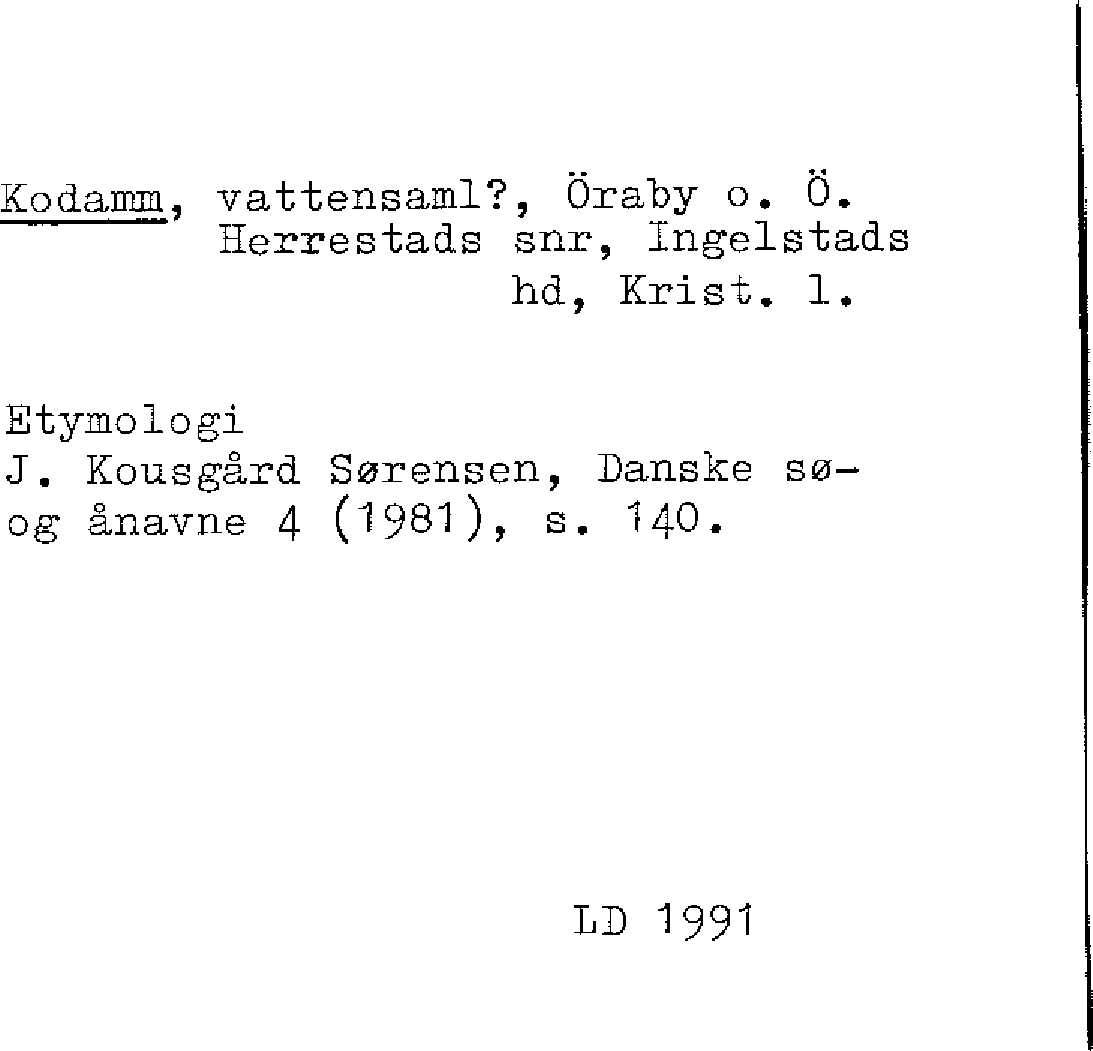 Kodamm, vattensaml?, Öraby o. Ö.
Herrestads snr, Ingelstads
hd, Krist. l.

Etymologi
J. Kousgård Sørensen, Danske sø- og ånavne 4 (1981), s. 140.

LD 1991